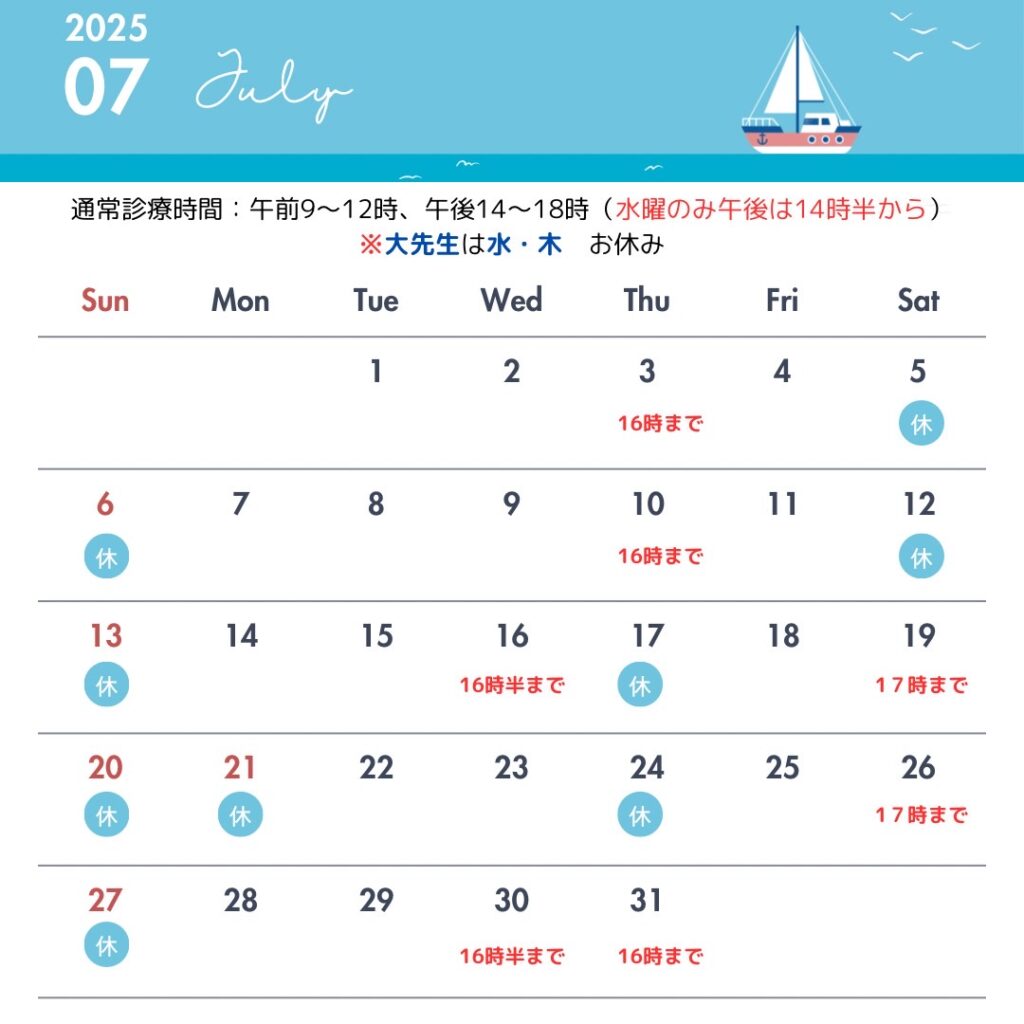 2025
07 July

通常診療時間：午前9～12時、午後14～18時（水曜のみ午後は14時半から）
※大先生は水・木　お休み

| Sun | Mon | Tue | Wed | Thu | Fri | Sat |
|---|---|---|---|---|---|---|
| | | 1 | 2 | 3 16時まで | 4 | 5 休 |
| 6 休 | 7 | 8 | 9 | 10 16時まで | 11 | 12 休 |
| 13 休 | 14 | 15 | 16 16時半まで | 17 休 | 18 | 19 17時まで |
| 20 休 | 21 休 | 22 | 23 | 24 休 | 25 | 26 17時まで |
| 27 休 | 28 | 29 | 30 16時半まで | 31 16時まで | | |